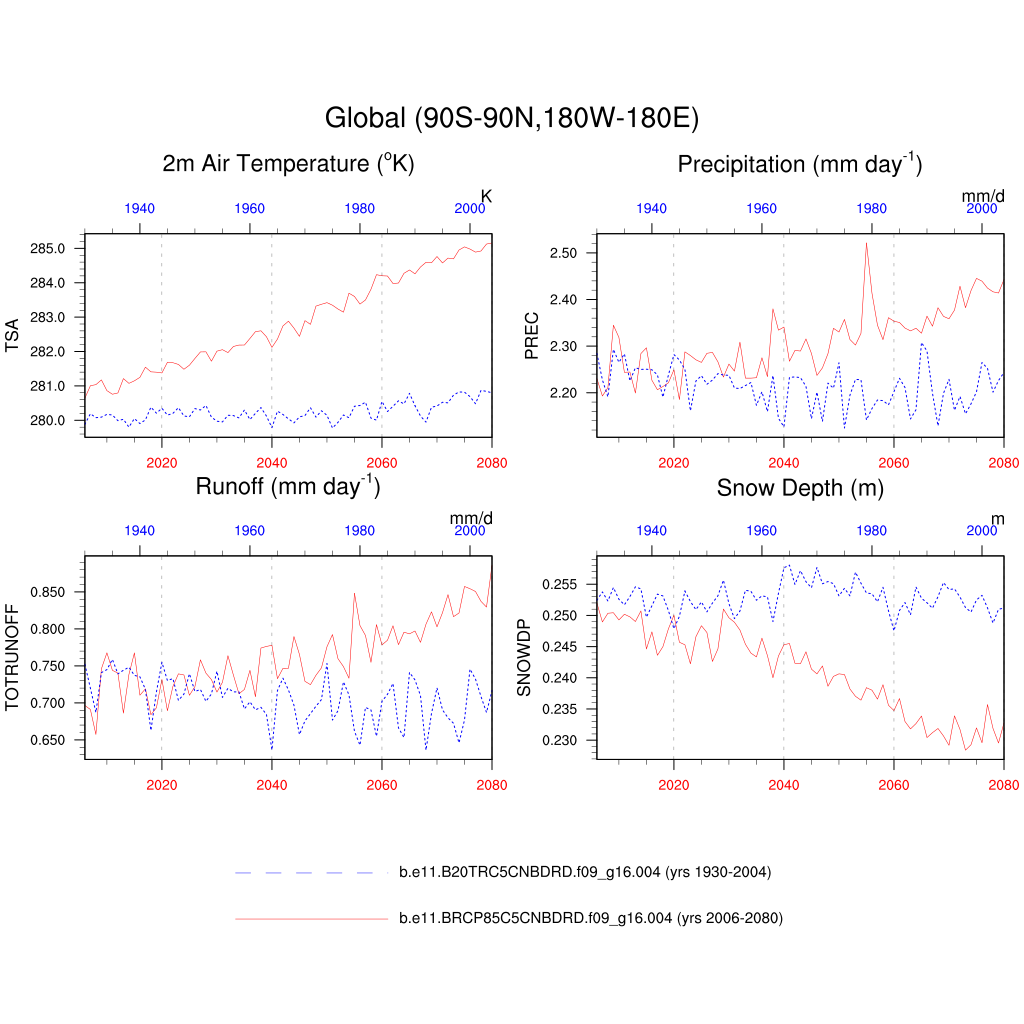 Global (90S-90N,180W-180E)

2m Air Temperature ($^{o}$K)

K

1940 1960 1980 2000

TSA

285.0
284.0
283.0
282.0
281.0
280.0

2020 2040 2060 2080

Precipitation (mm day$^{-1}$)

mm/d

1940 1960 1980 2000

PREC

2.50
2.40
2.30
2.20

2020 2040 2060 2080

Runoff (mm day$^{-1}$)

mm/d

1940 1960 1980 2000

TOTRUNOFF

0.850
0.800
0.750
0.700
0.650

2020 2040 2060 2080

Snow Depth (m)

m

1940 1960 1980 2000

SNOWDP

0.255
0.250
0.245
0.240
0.235
0.230

2020 2040 2060 2080

b.e11.B20TRC5CNBDRD.f09_g16.004 (yrs 1930-2004)

b.e11.BRCP85C5CNBDRD.f09_g16.004 (yrs 2006-2080)